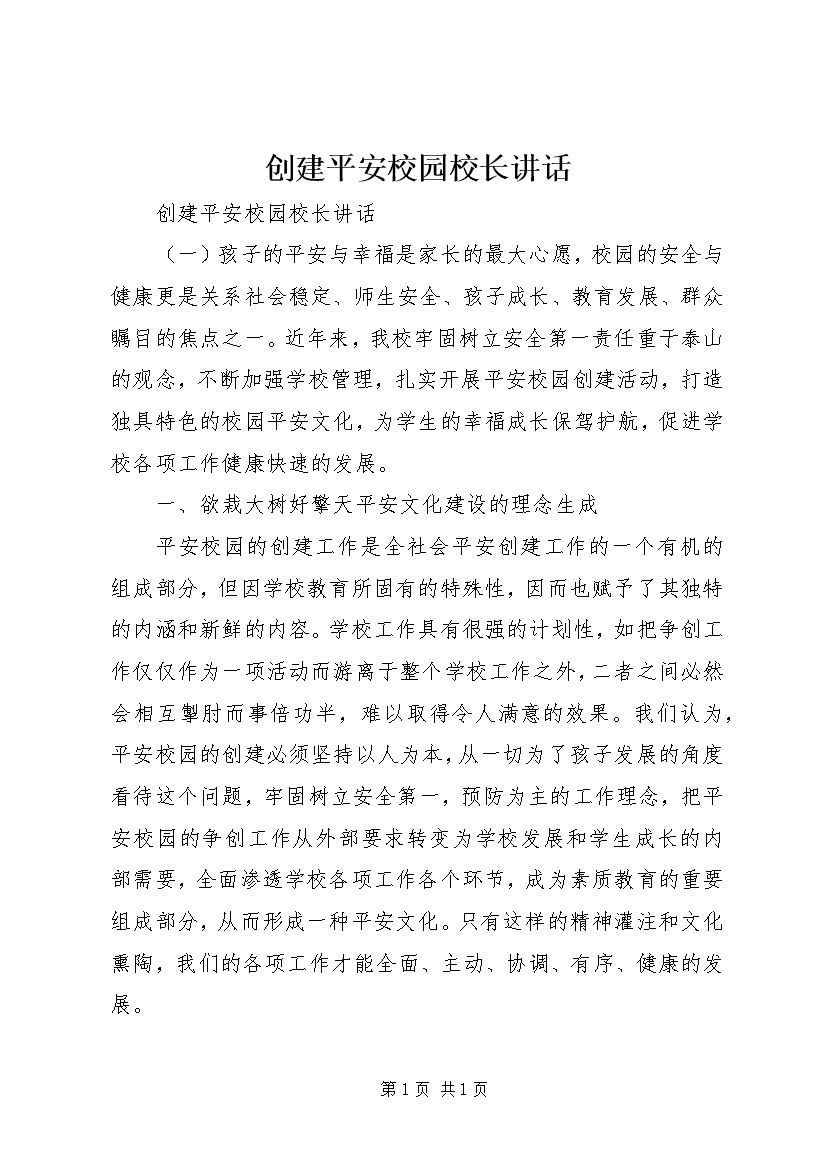 创建平安校园校长讲话

创建平安校园校长讲话

（一）孩子的平安与幸福是家长的最大心愿，校园的安全与健康更是关系社会稳定、师生安全、孩子成长、教育发展、群众瞩目的焦点之一。近年来，我校牢固树立安全第一责任重于泰山的观念，不断加强学校管理，扎实开展平安校园创建活动，打造独具特色的校园平安文化，为学生的幸福成长保驾护航，促进学校各项工作健康快速的发展。

一、欲栽大树好擎天平安文化建设的理念生成

平安校园的创建工作是全社会平安创建工作的一个有机的组成部分，但因学校教育所固有的特殊性，因而也赋予了其独特的内涵和新鲜的内容。学校工作具有很强的计划性，如把争创工作仅仅作为一项活动而游离于整个学校工作之外，二者之间必然会相互掣肘而事倍功半，难以取得令人满意的效果。我们认为，平安校园的创建必须坚持以人为本，从一切为了孩子发展的角度看待这个问题，牢固树立安全第一，预防为主的工作理念，把平安校园的争创工作从外部要求转变为学校发展和学生成长的内部需要，全面渗透学校各项工作各个环节，成为素质教育的重要组成部分，从而形成一种平安文化。只有这样的精神灌注和文化熏陶，我们的各项工作才能全面、主动、协调、有序、健康的发展。

第 1 页 共 1 页